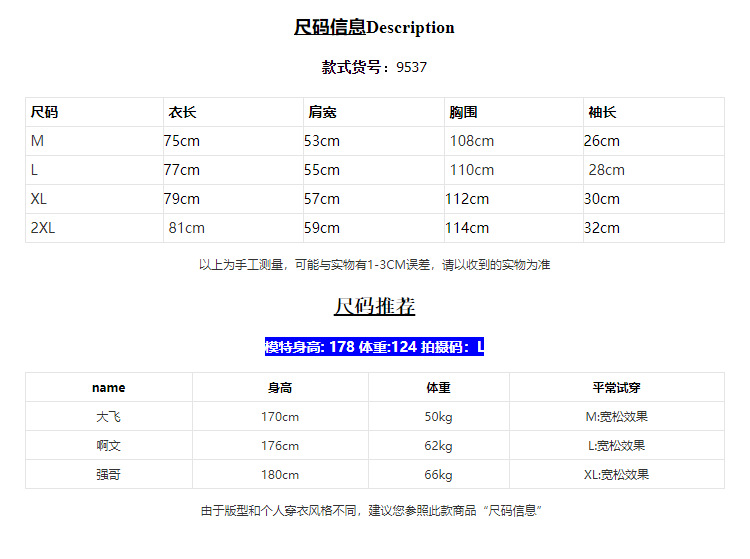 尺码信息Description

款式货号：9537

| 尺码 | 衣长 | 肩宽 | 胸围 | 袖长 |
|---|---|---|---|---|
| M | 75cm | 53cm | 108cm | 26cm |
| L | 77cm | 55cm | 110cm | 28cm |
| XL | 79cm | 57cm | 112cm | 30cm |
| 2XL | 81cm | 59cm | 114cm | 32cm |

以上为手工测量，可能与实物有1-3CM误差，请以收到的实物为准

尺码推荐

模特身高: 178 体重:124 拍摄码：L

| name | 身高 | 体重 | 平常试穿 |
|---|---|---|---|
| 大飞 | 170cm | 50kg | M:宽松效果 |
| 啊文 | 176cm | 62kg | L:宽松效果 |
| 强哥 | 180cm | 66kg | XL:宽松效果 |

由于版型和个人穿衣风格不同，建议您参照此款商品“尺码信息”